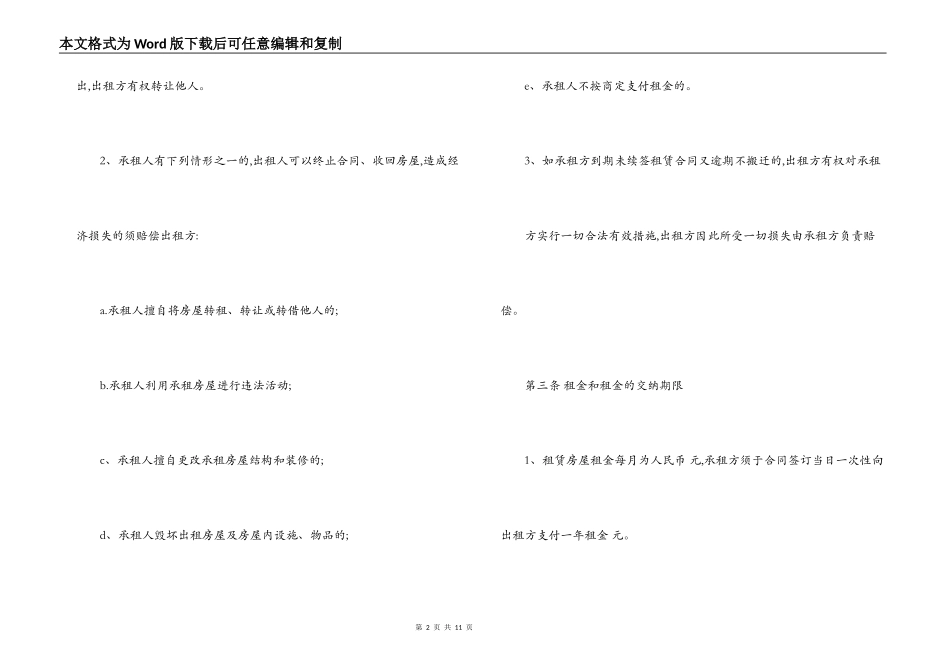 本文格式为Word版下载后可任意编辑和复制

出,出租方有权转让他人。

2、承租人有下列情形之一的,出租人可以终止合同、收回房屋,造成经济损失的须赔偿出租方:

a.承租人擅自将房屋转租、转让或转借他人的;

b.承租人利用承租房屋进行违法活动;

c、承租人擅自更改承租房屋结构和装修的;

d、承租人毁坏出租房屋及房屋内设施、物品的;

e、承租人不按商定支付租金的。

3、如承租方到期未续签租赁合同又逾期不搬迁的,出租方有权对承租方实行一切合法有效措施,出租方因此所受一切损失由承租方负责赔偿。

第三条 租金和租金的交纳期限

1、租赁房屋租金每月为人民币 元,承租方须于合同签订当日一次性向出租方支付一年租金 元。

第2页 共11页